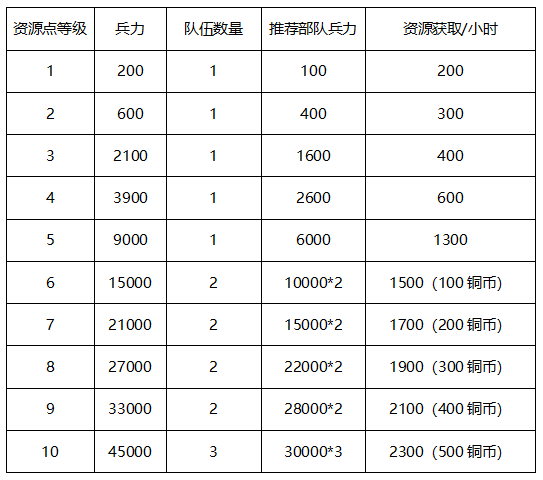 | 资源点等级 | 兵力 | 队伍数量 | 推荐部队兵力 | 资源获取/小时 |
|---|---|---|---|---|
| 1 | 200 | 1 | 100 | 200 |
| 2 | 600 | 1 | 400 | 300 |
| 3 | 2100 | 1 | 1600 | 400 |
| 4 | 3900 | 1 | 2600 | 600 |
| 5 | 9000 | 1 | 6000 | 1300 |
| 6 | 15000 | 2 | 10000*2 | 1500（100 铜币） |
| 7 | 21000 | 2 | 15000*2 | 1700（200 铜币） |
| 8 | 27000 | 2 | 22000*2 | 1900（300 铜币） |
| 9 | 33000 | 2 | 28000*2 | 2100（400 铜币） |
| 10 | 45000 | 3 | 30000*3 | 2300（500 铜币） |